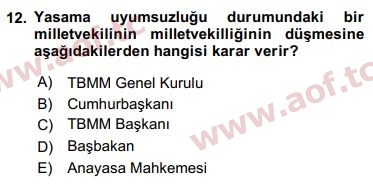 12. Yasama uyumsuzluğu durumundaki bir milletvekilinin milletvekilliğinin düşmesine aşağıdakilerden hangisi karar verir?

A) TBMM Genel Kurulu
B) Cumhurbaşkanı
C) TBMM Başkanı
D) Başbakan
E) Anayasa Mahkemesi

www.aof.tc
www.aof.tc